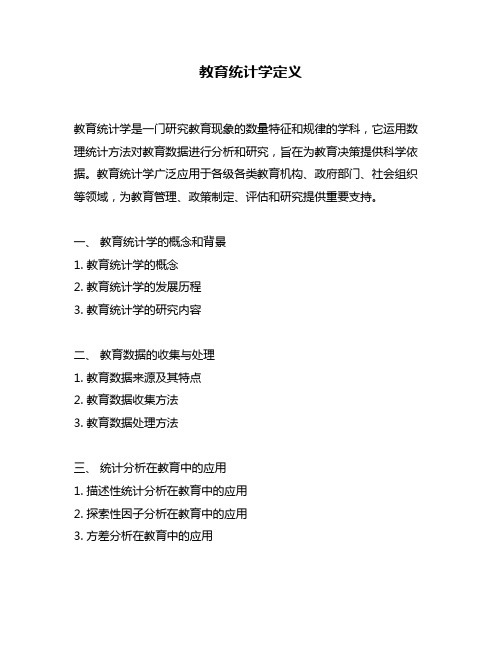 教育统计学定义

教育统计学是一门研究教育现象的数量特征和规律的学科，它运用数理统计方法对教育数据进行分析和研究，旨在为教育决策提供科学依据。教育统计学广泛应用于各级各类教育机构、政府部门、社会组织等领域，为教育管理、政策制定、评估和研究提供重要支持。

一、 教育统计学的概念和背景
1. 教育统计学的概念
2. 教育统计学的发展历程
3. 教育统计学的研究内容

二、 教育数据的收集与处理
1. 教育数据来源及其特点
2. 教育数据收集方法
3. 教育数据处理方法

三、 统计分析在教育中的应用
1. 描述性统计分析在教育中的应用
2. 探索性因子分析在教育中的应用
3. 方差分析在教育中的应用